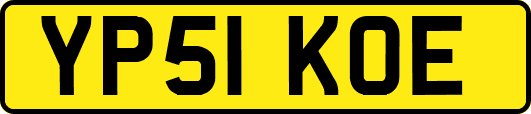 YP51 KOE